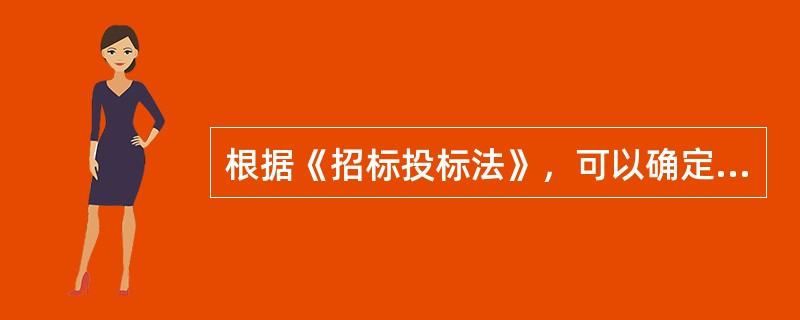 根据《招标投标法》，可以确定...